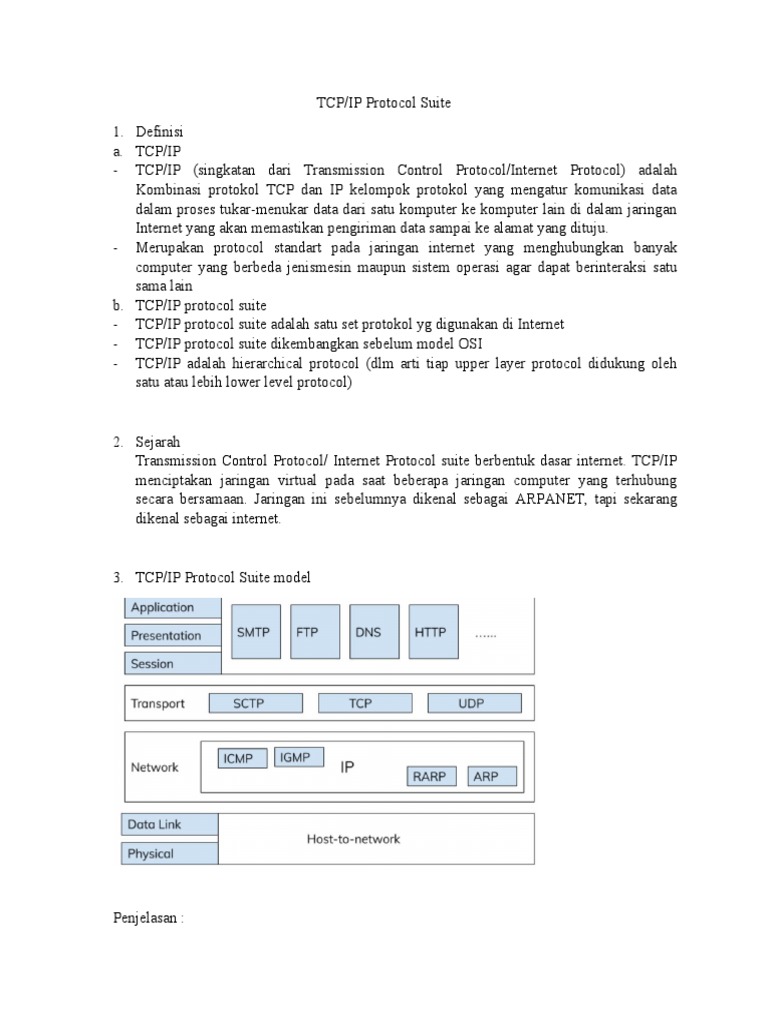 TCP/IP Protocol Suite

1. Definisi
a. TCP/IP
- TCP/IP (singkatan dari Transmission Control Protocol/Internet Protocol) adalah Kombinasi protokol TCP dan IP kelompok protokol yang mengatur komunikasi data dalam proses tukar-menukar data dari satu komputer ke komputer lain di dalam jaringan Internet yang akan memastikan pengiriman data sampai ke alamat yang dituju.
- Merupakan protocol standart pada jaringan internet yang menghubungkan banyak computer yang berbeda jenismesin maupun sistem operasi agar dapat berinteraksi satu sama lain
b. TCP/IP protocol suite
- TCP/IP protocol suite adalah satu set protokol yg digunakan di Internet
- TCP/IP protocol suite dikembangkan sebelum model OSI
- TCP/IP adalah hierarchical protocol (dlm arti tiap upper layer protocol didukung oleh satu atau lebih lower level protocol)

2. Sejarah
Transmission Control Protocol/ Internet Protocol suite berbentuk dasar internet. TCP/IP menciptakan jaringan virtual pada saat beberapa jaringan computer yang terhubung secara bersamaan. Jaringan ini sebelumnya dikenal sebagai ARPANET, tapi sekarang dikenal sebagai internet.

3. TCP/IP Protocol Suite model

Application
Presentation
Session
SMTP FTP DNS HTTP ......
Transport SCTP TCP UDP
Network ICMP IGMP IP RARP ARP
Data Link
Physical
Host-to-network

Penjelasan :